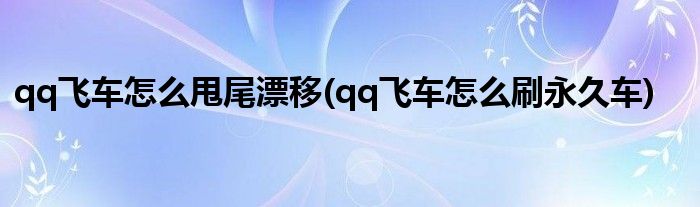 qq飞车怎么甩尾漂移(qq飞车怎么刷永久车)